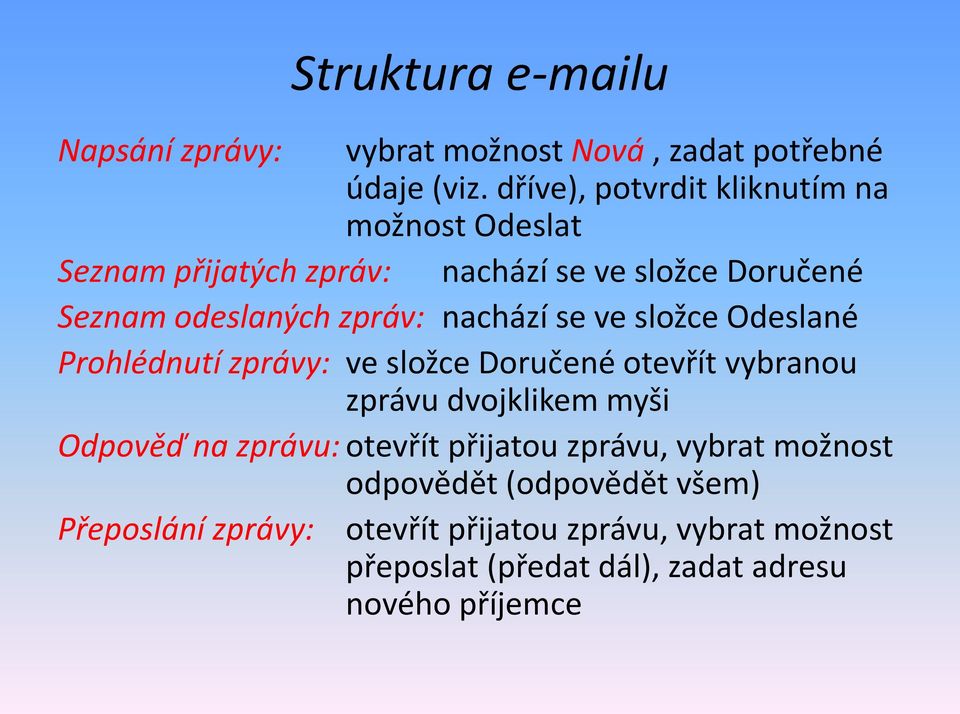 Struktura e-mailu

Napsání zprávy: vybrat možnost Nová , zadat potřebné údaje (viz. dříve), potvrdit kliknutím na možnost Odeslat

Seznam přijatých zpráv: nachází se ve složce Doručené

Seznam odeslaných zpráv: nachází se ve složce Odeslané

Prohlédnutí zprávy: ve složce Doručené otevřít vybranou zprávu dvojklikem myši

Odpověď na zprávu: otevřít přijatou zprávu, vybrat možnost odpovědět (odpovědět všem)

Přeposlání zprávy: otevřít přijatou zprávu, vybrat možnost přeposlat (předat dál), zadat adresu nového příjemce